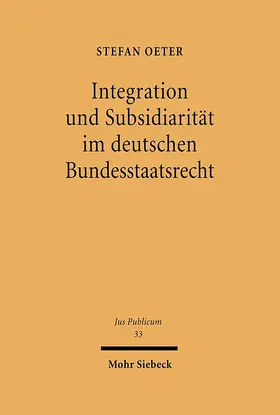 STEFAN OETER

Integration und Subsidiarität im deutschen Bundesstaatsrecht

Jus Publicum
33

Mohr Siebeck